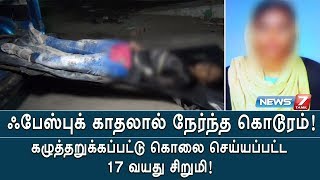 NEWS 7 TAMIL

ஃபேஸ்புக் காதலால் நேர்ந்த கொடூரம்!

கழுத்தறுக்கப்பட்டு கொலை செய்யப்பட்ட 17 வயது சிறுமி!